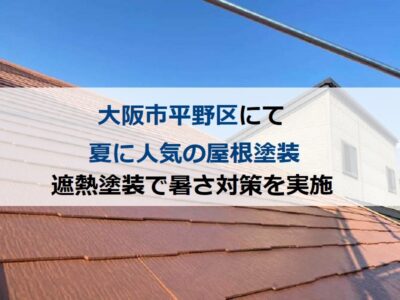 大阪市平野区にて
夏に人気の屋根塗装
遮熱塗装で暑さ対策を実施